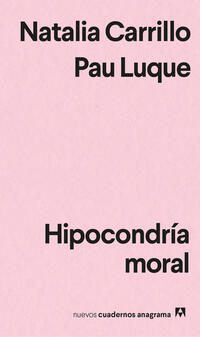 Natalia Carrillo
Pau Luque

Hipocondría moral

nuevos cuadernos anagrama